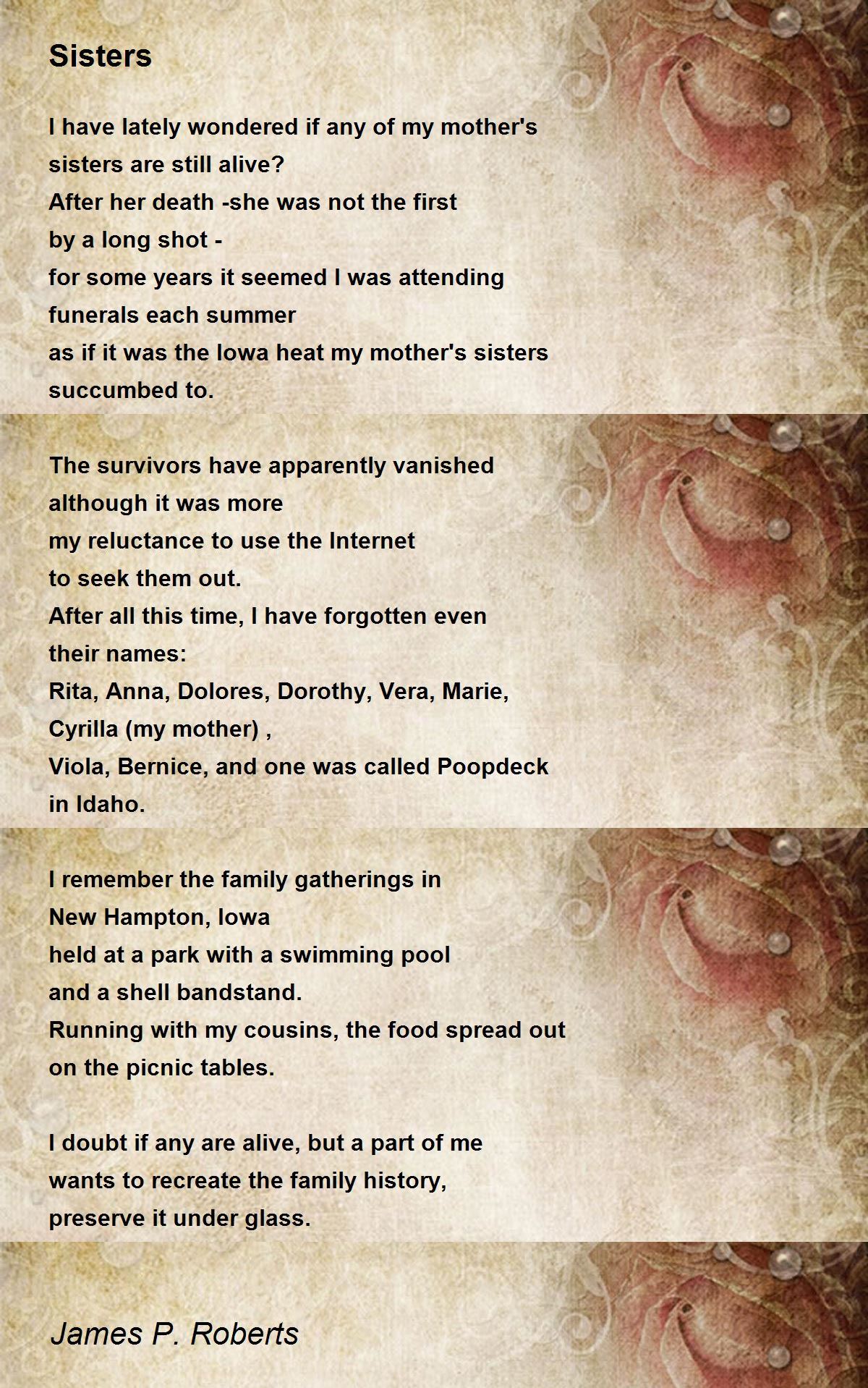 Sisters

I have lately wondered if any of my mother's
sisters are still alive?
After her death -she was not the first
by a long shot -
for some years it seemed I was attending
funerals each summer
as if it was the Iowa heat my mother's sisters
succumbed to.

The survivors have apparently vanished
although it was more
my reluctance to use the Internet
to seek them out.
After all this time, I have forgotten even
their names:
Rita, Anna, Dolores, Dorothy, Vera, Marie,
Cyrilla (my mother) ,
Viola, Bernice, and one was called Poopdeck
in Idaho.

I remember the family gatherings in
New Hampton, Iowa
held at a park with a swimming pool
and a shell bandstand.
Running with my cousins, the food spread out
on the picnic tables.

I doubt if any are alive, but a part of me
wants to recreate the family history,
preserve it under glass.

James P. Roberts